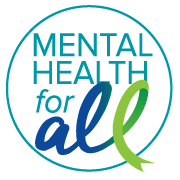 MENTAL HEALTH for all